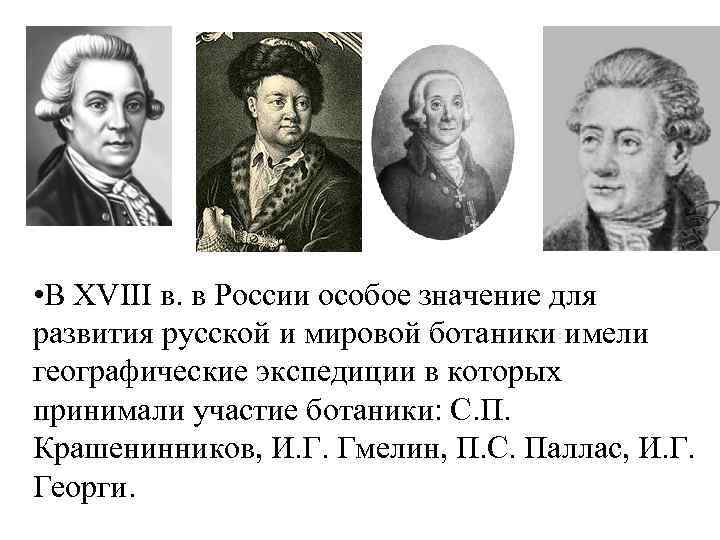 •В XVIII в. в России особое значение для развития русской и мировой ботаники имели географические экспедиции в которых принимали участие ботаники: С.П. Крашенинников, И.Г. Гмелин, П.С. Паллас, И.Г. Георги.